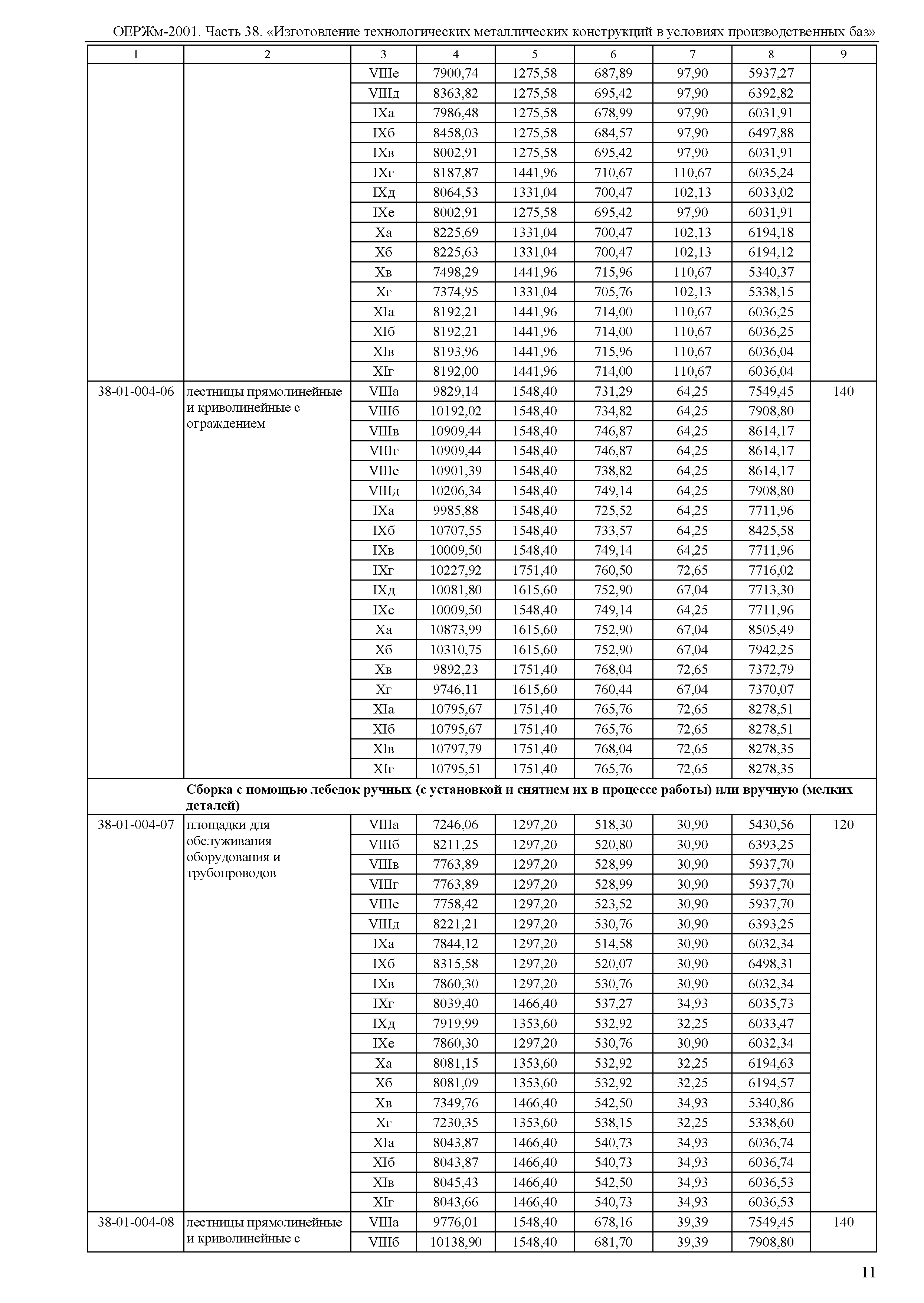 ОЕРЖм-2001. Часть 38. «Изготовление технологических металлических конструкций в условиях производственных баз»

| 1 | 2 | 3 | 4 | 5 | 6 | 7 | 8 | 9 |
|---|---|---|---|---|---|---|---|---|
| | | VIIIе | 7900,74 | 1275,58 | 687,89 | 97,90 | 5937,27 | |
| | | VIIIд | 8363,82 | 1275,58 | 695,42 | 97,90 | 6392,82 | |
| | | IXа | 7986,48 | 1275,58 | 678,99 | 97,90 | 6031,91 | |
| | | IXб | 8458,03 | 1275,58 | 684,57 | 97,90 | 6497,88 | |
| | | IXв | 8002,91 | 1275,58 | 695,42 | 97,90 | 6031,91 | |
| | | IXг | 8187,87 | 1441,96 | 710,67 | 110,67 | 6035,24 | |
| | | IXд | 8064,53 | 1331,04 | 700,47 | 102,13 | 6033,02 | |
| | | IXе | 8002,91 | 1275,58 | 695,42 | 97,90 | 6031,91 | |
| | | Xа | 8225,69 | 1331,04 | 700,47 | 102,13 | 6194,18 | |
| | | Xб | 8225,63 | 1331,04 | 700,47 | 102,13 | 6194,12 | |
| | | Xв | 7498,29 | 1441,96 | 715,96 | 110,67 | 5340,37 | |
| | | Xг | 7374,95 | 1331,04 | 705,76 | 102,13 | 5338,15 | |
| | | XIа | 8192,21 | 1441,96 | 714,00 | 110,67 | 6036,25 | |
| | | XIб | 8192,21 | 1441,96 | 714,00 | 110,67 | 6036,25 | |
| | | XIв | 8193,96 | 1441,96 | 715,96 | 110,67 | 6036,04 | |
| | | XIг | 8192,00 | 1441,96 | 714,00 | 110,67 | 6036,04 | |
| 38-01-004-06 | лестницы прямолинейные и криволинейные с ограждением | VIIIа | 9829,14 | 1548,40 | 731,29 | 64,25 | 7549,45 | 140 |
| | | VIIIб | 10192,02 | 1548,40 | 734,82 | 64,25 | 7908,80 | |
| | | VIIIв | 10909,44 | 1548,40 | 746,87 | 64,25 | 8614,17 | |
| | | VIIIг | 10909,44 | 1548,40 | 746,87 | 64,25 | 8614,17 | |
| | | VIIIе | 10901,39 | 1548,40 | 738,82 | 64,25 | 8614,17 | |
| | | VIIIд | 10206,34 | 1548,40 | 749,14 | 64,25 | 7908,80 | |
| | | IXа | 9985,88 | 1548,40 | 725,52 | 64,25 | 7711,96 | |
| | | IXб | 10707,55 | 1548,40 | 733,57 | 64,25 | 8425,58 | |
| | | IXв | 10009,50 | 1548,40 | 749,14 | 64,25 | 7711,96 | |
| | | IXг | 10227,92 | 1751,40 | 760,50 | 72,65 | 7716,02 | |
| | | IXд | 10081,80 | 1615,60 | 752,90 | 67,04 | 7713,30 | |
| | | IXе | 10009,50 | 1548,40 | 749,14 | 64,25 | 7711,96 | |
| | | Xа | 10873,99 | 1615,60 | 752,90 | 67,04 | 8505,49 | |
| | | Xб | 10310,75 | 1615,60 | 752,90 | 67,04 | 7942,25 | |
| | | Xв | 9892,23 | 1751,40 | 768,04 | 72,65 | 7372,79 | |
| | | Xг | 9746,11 | 1615,60 | 760,44 | 67,04 | 7370,07 | |
| | | XIа | 10795,67 | 1751,40 | 765,76 | 72,65 | 8278,51 | |
| | | XIб | 10795,67 | 1751,40 | 765,76 | 72,65 | 8278,51 | |
| | | XIв | 10797,79 | 1751,40 | 768,04 | 72,65 | 8278,35 | |
| | | XIг | 10795,51 | 1751,40 | 765,76 | 72,65 | 8278,35 | |
| | **Сборка с помощью лебедок ручных (с установкой и снятием их в процессе работы) или вручную (мелких деталей)** | | | | | | | |
| 38-01-004-07 | площадки для обслуживания оборудования и трубопроводов | VIIIа | 7246,06 | 1297,20 | 518,30 | 30,90 | 5430,56 | 120 |
| | | VIIIб | 8211,25 | 1297,20 | 520,80 | 30,90 | 6393,25 | |
| | | VIIIв | 7763,89 | 1297,20 | 528,99 | 30,90 | 5937,70 | |
| | | VIIIг | 7763,89 | 1297,20 | 528,99 | 30,90 | 5937,70 | |
| | | VIIIе | 7758,42 | 1297,20 | 523,52 | 30,90 | 5937,70 | |
| | | VIIIд | 8221,21 | 1297,20 | 530,76 | 30,90 | 6393,25 | |
| | | IXа | 7844,12 | 1297,20 | 514,58 | 30,90 | 6032,34 | |
| | | IXб | 8315,58 | 1297,20 | 520,07 | 30,90 | 6498,31 | |
| | | IXв | 7860,30 | 1297,20 | 530,76 | 30,90 | 6032,34 | |
| | | IXг | 8039,40 | 1466,40 | 537,27 | 34,93 | 6035,73 | |
| | | IXд | 7919,99 | 1353,60 | 532,92 | 32,25 | 6033,47 | |
| | | IXе | 7860,30 | 1297,20 | 530,76 | 30,90 | 6032,34 | |
| | | Xа | 8081,15 | 1353,60 | 532,92 | 32,25 | 6194,63 | |
| | | Xб | 8081,09 | 1353,60 | 532,92 | 32,25 | 6194,57 | |
| | | Xв | 7349,76 | 1466,40 | 542,50 | 34,93 | 5340,86 | |
| | | Xг | 7230,35 | 1353,60 | 538,15 | 32,25 | 5338,60 | |
| | | XIа | 8043,87 | 1466,40 | 540,73 | 34,93 | 6036,74 | |
| | | XIб | 8043,87 | 1466,40 | 540,73 | 34,93 | 6036,74 | |
| | | XIв | 8045,43 | 1466,40 | 542,50 | 34,93 | 6036,53 | |
| | | XIг | 8043,66 | 1466,40 | 540,73 | 34,93 | 6036,53 | |
| 38-01-004-08 | лестницы прямолинейные и криволинейные с | VIIIа | 9776,01 | 1548,40 | 678,16 | 39,39 | 7549,45 | 140 |
| | | VIIIб | 10138,90 | 1548,40 | 681,70 | 39,39 | 7908,80 | |

11